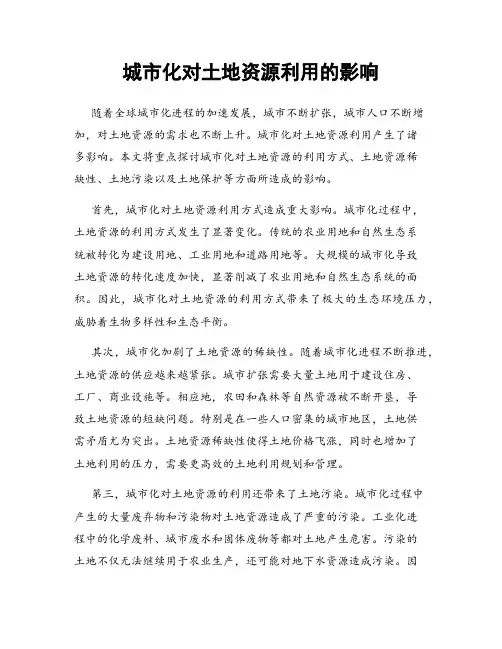 城市化对土地资源利用的影响

随着全球城市化进程的加速发展，城市不断扩张，城市人口不断增加，对土地资源的需求也不断上升。城市化对土地资源利用产生了诸多影响。本文将重点探讨城市化对土地资源的利用方式、土地资源稀缺性、土地污染以及土地保护等方面所造成的影响。

首先，城市化对土地资源利用方式造成重大影响。城市化过程中，土地资源的利用方式发生了显著变化。传统的农业用地和自然生态系统被转化为建设用地、工业用地和道路用地等。大规模的城市化导致土地资源的转化速度加快，显著削减了农业用地和自然生态系统的面积。因此，城市化对土地资源的利用方式带来了极大的生态环境压力，威胁着生物多样性和生态平衡。

其次，城市化加剧了土地资源的稀缺性。随着城市化进程不断推进，土地资源的供应越来越紧张。城市扩张需要大量土地用于建设住房、工厂、商业设施等。相应地，农田和森林等自然资源被不断开垦，导致土地资源的短缺问题。特别是在一些人口密集的城市地区，土地供需矛盾尤为突出。土地资源稀缺性使得土地价格飞涨，同时也增加了土地利用的压力，需要更高效的土地利用规划和管理。

第三，城市化对土地资源的利用还带来了土地污染。城市化过程中产生的大量废弃物和污染物对土地资源造成了严重的污染。工业化进程中的化学废料、城市废水和固体废物等都对土地产生危害。污染的土地不仅无法继续用于农业生产，还可能对地下水资源造成污染。因